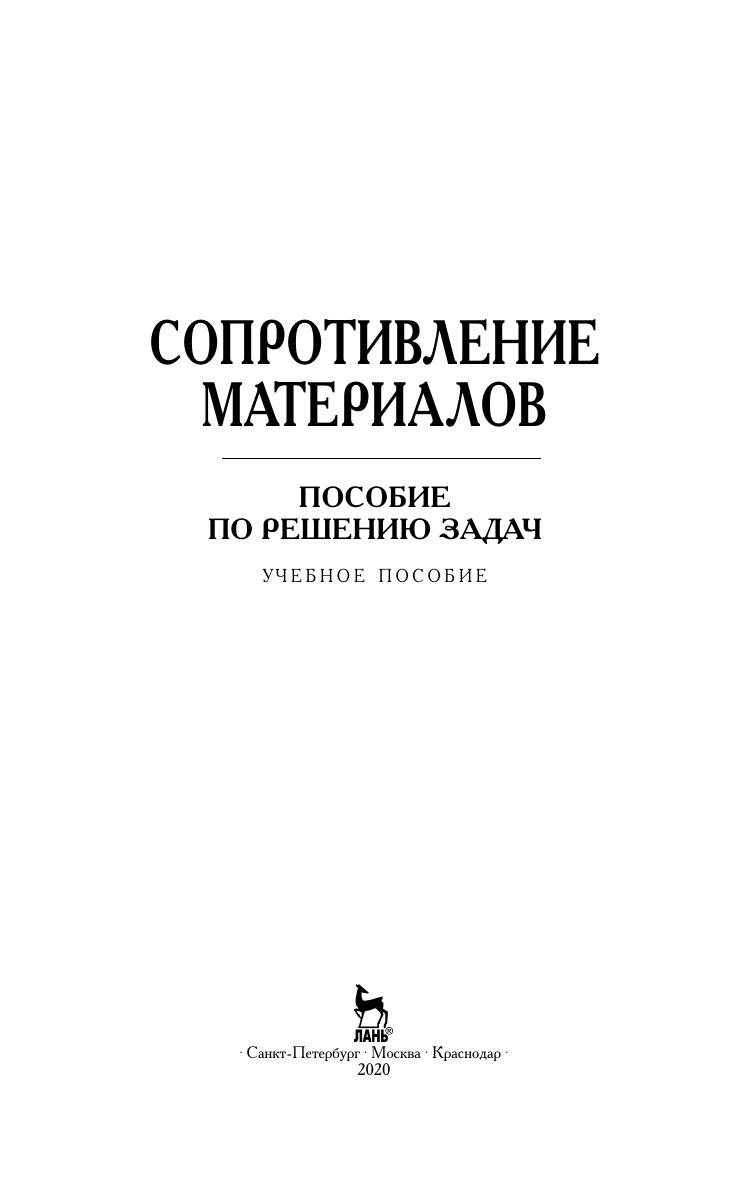 СОПРОТИВЛЕНИЕ
МАТЕРИАЛОВ

ПОСОБИЕ
ПО РЕШЕНИЮ ЗАДАЧ

УЧЕБНОЕ ПОСОБИЕ

ЛАНЬ®

· Санкт-Петербург · Москва · Краснодар ·
2020